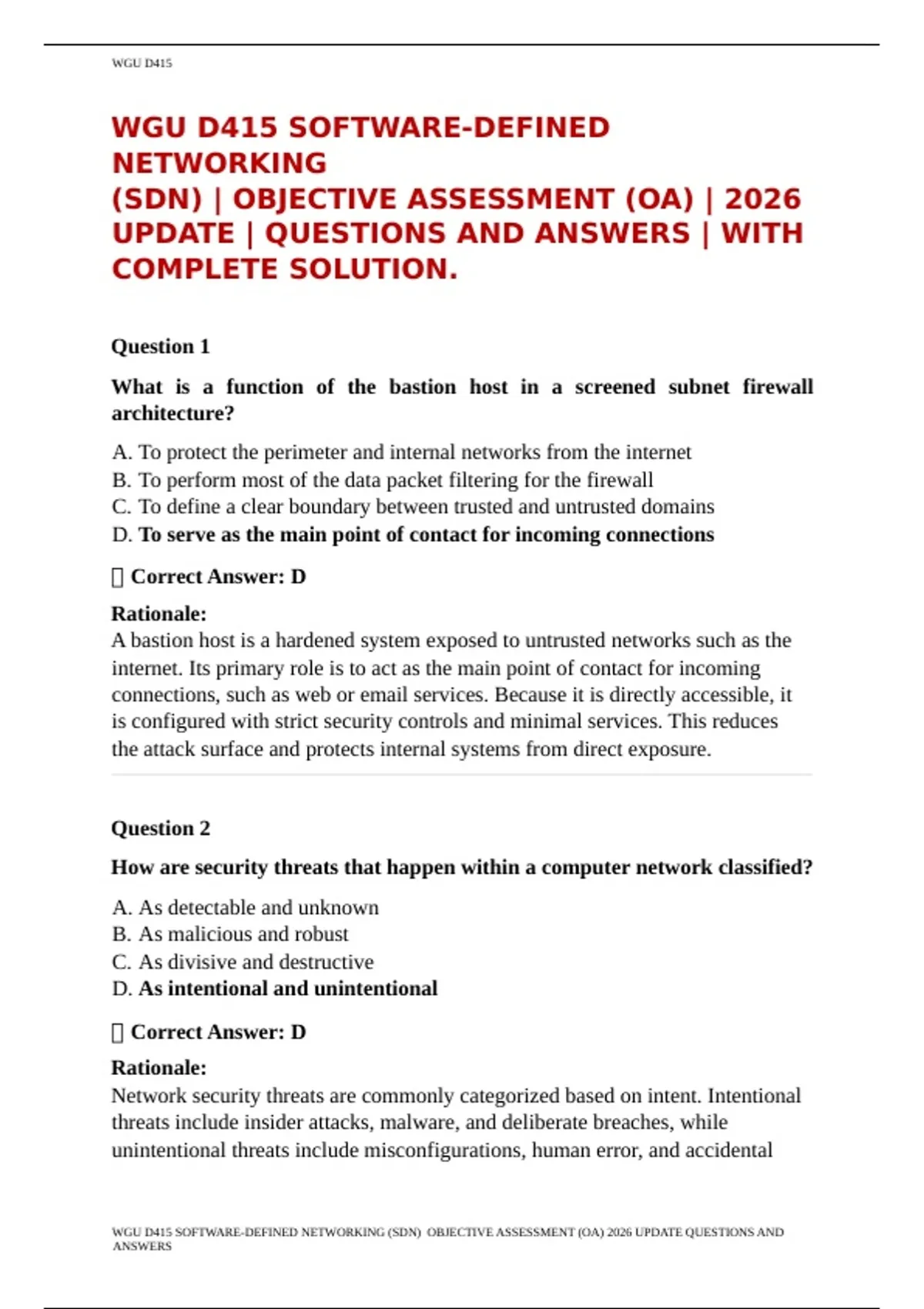 WGU D415

WGU D415 SOFTWARE-DEFINED NETWORKING (SDN) | OBJECTIVE ASSESSMENT (OA) | 2026 UPDATE | QUESTIONS AND ANSWERS | WITH COMPLETE SOLUTION.

Question 1

What is a function of the bastion host in a screened subnet firewall architecture?

A. To protect the perimeter and internal networks from the internet
B. To perform most of the data packet filtering for the firewall
C. To define a clear boundary between trusted and untrusted domains
D. To serve as the main point of contact for incoming connections

 Correct Answer: D

Rationale:
A bastion host is a hardened system exposed to untrusted networks such as the internet. Its primary role is to act as the main point of contact for incoming connections, such as web or email services. Because it is directly accessible, it is configured with strict security controls and minimal services. This reduces the attack surface and protects internal systems from direct exposure.

Question 2

How are security threats that happen within a computer network classified?

A. As detectable and unknown
B. As malicious and robust
C. As divisive and destructive
D. As intentional and unintentional

 Correct Answer: D

Rationale:
Network security threats are commonly categorized based on intent. Intentional threats include insider attacks, malware, and deliberate breaches, while unintentional threats include misconfigurations, human error, and accidental

WGU D415 SOFTWARE-DEFINED NETWORKING (SDN) OBJECTIVE ASSESSMENT (OA) 2026 UPDATE QUESTIONS AND ANSWERS